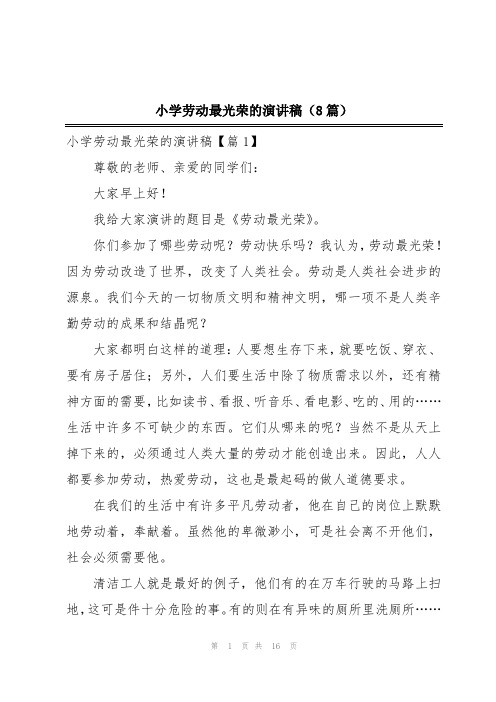 小学劳动最光荣的演讲稿（8篇）

小学劳动最光荣的演讲稿【篇1】

尊敬的老师、亲爱的同学们：

大家早上好！

我给大家演讲的题目是《劳动最光荣》。

你们参加了哪些劳动呢？劳动快乐吗？我认为，劳动最光荣！因为劳动改造了世界，改变了人类社会。劳动是人类社会进步的源泉。我们今天的一切物质文明和精神文明，哪一项不是人类辛勤劳动的成果和结晶呢？

大家都明白这样的道理：人要想生存下来，就要吃饭、穿衣、要有房子居住；另外，人们要生活中除了物质需求以外，还有精神方面的需要，比如读书、看报、听音乐、看电影、吃的、用的……生活中许多不可缺少的东西。它们从哪来的呢？当然不是从天上掉下来的，必须通过人类大量的劳动才能创造出来。因此，人人都要参加劳动，热爱劳动，这也是最起码的做人道德要求。

在我们的生活中有许多平凡劳动者，他在自己的岗位上默默地劳动着，奉献着。虽然他的卑微渺小，可是社会离不开他们，社会必须需要他。

清洁工人就是最好的例子，他们有的在万车行驶的马路上扫地，这可是件十分危险的事。有的则在有异味的厕所里洗厕所……

第 1 页 共 16 页